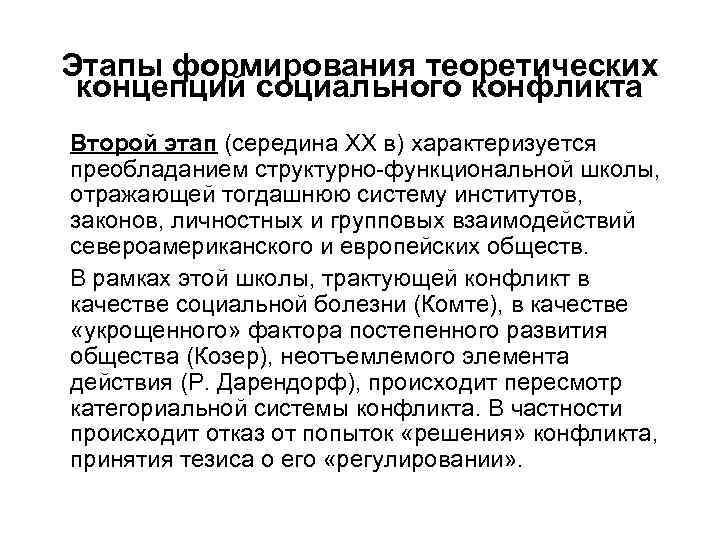 Этапы формирования теоретических концепций социального конфликта

Второй этап (середина XX в) характеризуется преобладанием структурно-функциональной школы, отражающей тогдашнюю систему институтов, законов, личностных и групповых взаимодействий североамериканского и европейских обществ.

В рамках этой школы, трактующей конфликт в качестве социальной болезни (Комте), в качестве «укрощенного» фактора постепенного развития общества (Козер), неотъемлемого элемента действия (Р. Дарендорф), происходит пересмотр категориальной системы конфликта. В частности происходит отказ от попыток «решения» конфликта, принятия тезиса о его «регулировании».